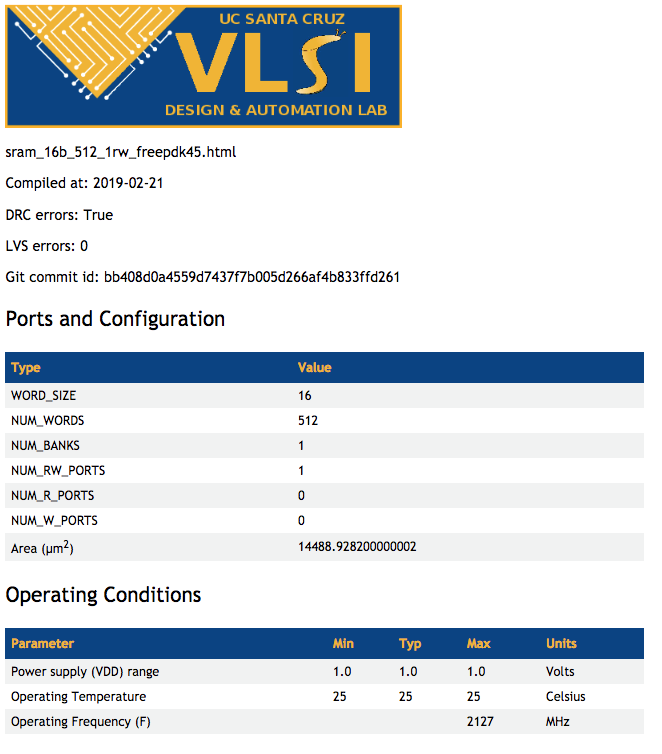 UC SANTA CRUZ
VLSI
DESIGN & AUTOMATION LAB

sram_16b_512_1rw_freepdk45.html

Compiled at: 2019-02-21

DRC errors: True

LVS errors: 0

Git commit id: bb408d0a4559d7437f7b005d266af4b833ffd261

Ports and Configuration

| Type | Value |
|---|---|
| WORD_SIZE | 16 |
| NUM_WORDS | 512 |
| NUM_BANKS | 1 |
| NUM_RW_PORTS | 1 |
| NUM_R_PORTS | 0 |
| NUM_W_PORTS | 0 |
| Area ($\mu m^2$) | 14488.928200000002 |

Operating Conditions

| Parameter | Min | Typ | Max | Units |
|---|---|---|---|---|
| Power supply (VDD) range | 1.0 | 1.0 | 1.0 | Volts |
| Operating Temperature | 25 | 25 | 25 | Celsius |
| Operating Frequency (F) | | | 2127 | MHz |